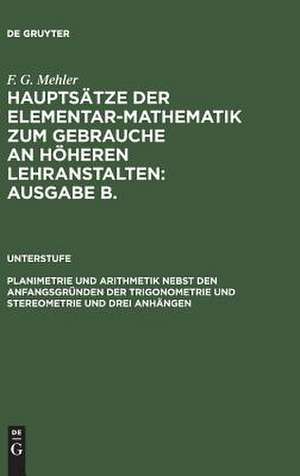 DE GRUYTER

F. G. Mehler

HAUPTSÄTZE DER ELEMENTAR-MATHEMATIK ZUM GEBRAUCHE AN HÖHEREN LEHRANSTALTEN: AUSGABE B.

UNTERSTUFE

PLANIMETRIE UND ARITHMETIK NEBST DEN ANFANGSGRÜNDEN DER TRIGONOMETRIE UND STEREOMETRIE UND DREI ANHÄNGEN

DE
G